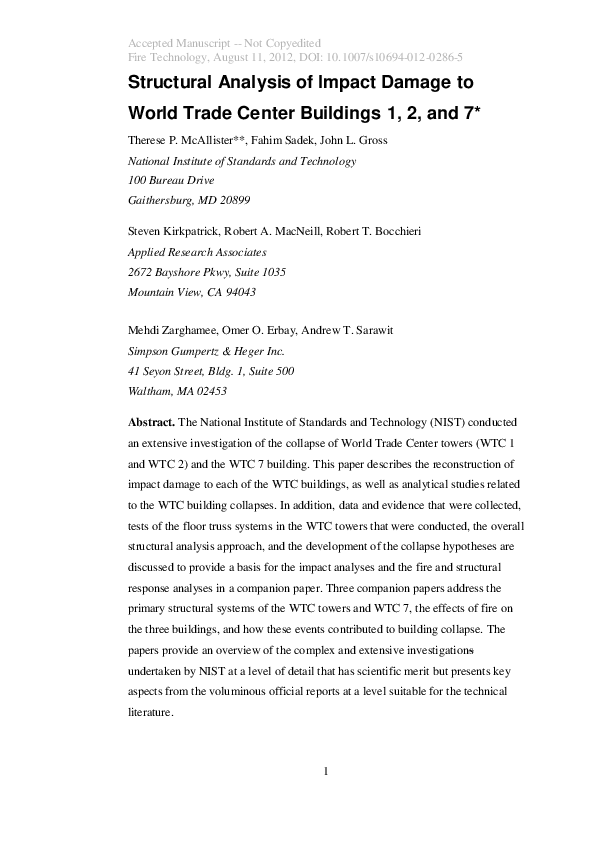 Accepted Manuscript -- Not Copyedited
Fire Technology, August 11, 2012, DOI: 10.1007/s10694-012-0286-5

Structural Analysis of Impact Damage to World Trade Center Buildings 1, 2, and 7*

Therese P. McAllister**, Fahim Sadek, John L. Gross
National Institute of Standards and Technology
100 Bureau Drive
Gaithersburg, MD 20899

Steven Kirkpatrick, Robert A. MacNeill, Robert T. Bocchieri
Applied Research Associates
2672 Bayshore Pkwy, Suite 1035
Mountain View, CA 94043

Mehdi Zarghamee, Omer O. Erbay, Andrew T. Sarawit
Simpson Gumpertz & Heger Inc.
41 Seyon Street, Bldg. 1, Suite 500
Waltham, MA 02453

Abstract. The National Institute of Standards and Technology (NIST) conducted an extensive investigation of the collapse of World Trade Center towers (WTC 1 and WTC 2) and the WTC 7 building. This paper describes the reconstruction of impact damage to each of the WTC buildings, as well as analytical studies related to the WTC building collapses. In addition, data and evidence that were collected, tests of the floor truss systems in the WTC towers that were conducted, the overall structural analysis approach, and the development of the collapse hypotheses are discussed to provide a basis for the impact analyses and the fire and structural response analyses in a companion paper. Three companion papers address the primary structural systems of the WTC towers and WTC 7, the effects of fire on the three buildings, and how these events contributed to building collapse. The papers provide an overview of the complex and extensive investigations undertaken by NIST at a level of detail that has scientific merit but presents key aspects from the voluminous official reports at a level suitable for the technical literature.

1